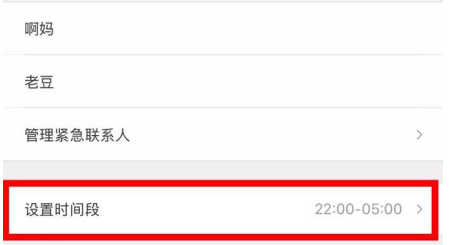 啊妈

老豆

管理紧急联系人 >

设置时间段 22:00-05:00 >